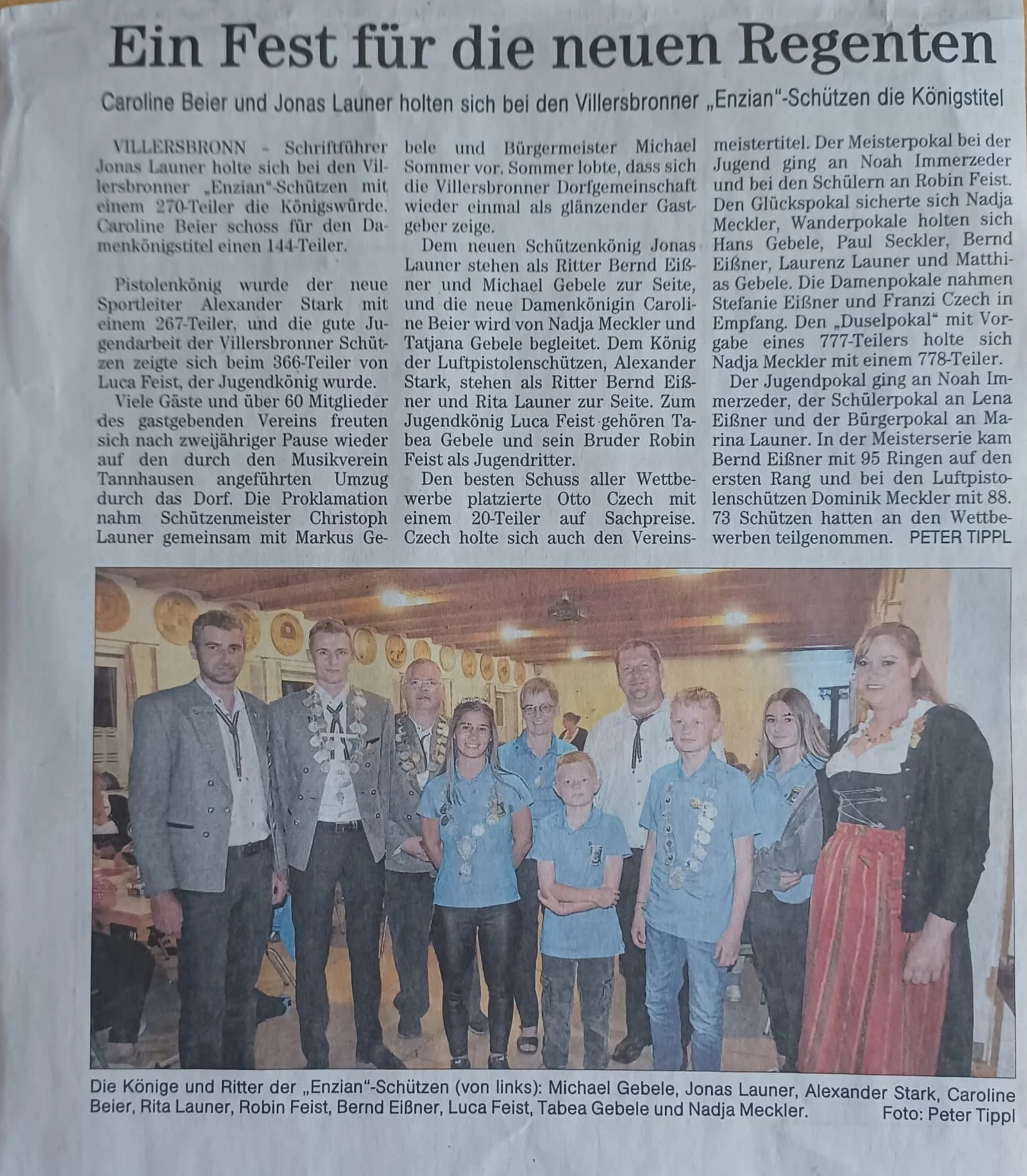 Ein Fest für die neuen Regenten

Caroline Beier und Jonas Launer holten sich bei den Villersbronner „Enzian"-Schützen die Königstitel

VILLERSBRONN – Schriftführer Jonas Launer holte sich bei den Villersbronner „Enzian"-Schützen mit einem 270-Teiler die Königswürde. Caroline Beier schoss für den Damenkönigstitel einen 144-Teiler.

Pistolenkönig wurde der neue Sportleiter Alexander Stark mit einem 267-Teiler, und die gute Jugendarbeit der Villersbronner Schützen zeigte sich beim 366-Teiler von Luca Feist, der Jugendkönig wurde.

Viele Gäste und über 60 Mitglieder des gastgebenden Vereins freuten sich nach zweijähriger Pause wieder auf den durch den Musikverein Tannhausen angeführten Umzug durch das Dorf. Die Proklamation nahm Schützenmeister Christoph Launer gemeinsam mit Markus Gebele und Bürgermeister Michael Sommer vor. Sommer lobte, dass sich die Villersbronner Dorfgemeinschaft wieder einmal als glänzender Gastgeber zeige.

Dem neuen Schützenkönig Jonas Launer stehen als Ritter Bernd Eißner und Michael Gebele zur Seite, und die neue Damenkönigin Caroline Beier wird von Nadja Meckler und Tatjana Gebele begleitet. Dem König der Luftpistolenschützen, Alexander Stark, stehen als Ritter Bernd Eißner und Rita Launer zur Seite. Zum Jugendkönig Luca Feist gehören Tabea Gebele und sein Bruder Robin Feist als Jugendritter.

Den besten Schuss aller Wettbewerbe platzierte Otto Czech mit einem 20-Teiler auf Sachpreise. Czech holte sich auch den Vereinsmeistertitel. Der Meisterpokal bei der Jugend ging an Noah Immerzeder und bei den Schülern an Robin Feist. Den Glückspokal sicherte sich Nadja Meckler, Wanderpokale holten sich Hans Gebele, Paul Seckler, Bernd Eißner, Laurenz Launer und Matthias Gebele. Die Damenpokale nahmen Stefanie Eißner und Franzi Czech in Empfang. Den „Duselpokal" mit Vorgabe eines 777-Teilers holte sich Nadja Meckler mit einem 778-Teiler.

Der Jugendpokal ging an Noah Immerzeder, der Schülerpokal an Lena Eißner und der Bürgerpokal an Marina Launer. In der Meisterserie kam Bernd Eißner mit 95 Ringen auf den ersten Rang und bei den Luftpistolenschützen Dominik Meckler mit 88. 73 Schützen hatten an den Wettbewerben teilgenommen. PETER TIPPL

Die Könige und Ritter der „Enzian"-Schützen (von links): Michael Gebele, Jonas Launer, Alexander Stark, Caroline Beier, Rita Launer, Robin Feist, Bernd Eißner, Luca Feist, Tabea Gebele und Nadja Meckler. Foto: Peter Tippl